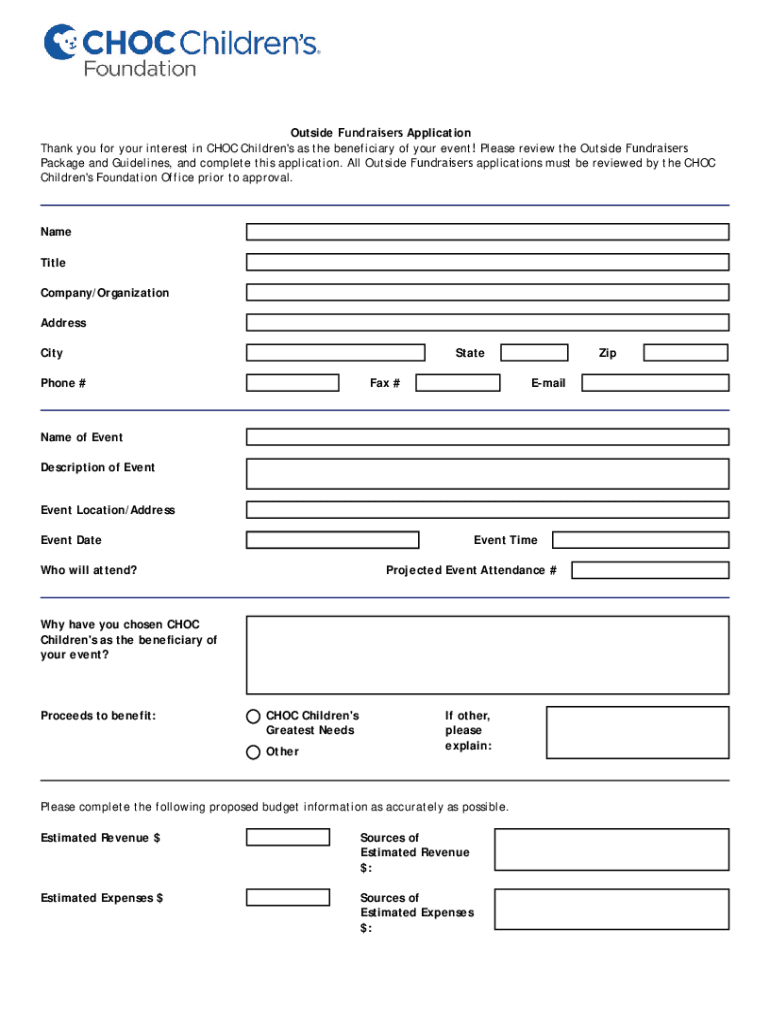 CHOC Children's
Foundation

Outside Fundraisers Application

Thank you for your interest in CHOC Children's as the beneficiary of your event! Please review the Outside Fundraisers Package and Guidelines, and complete this application. All Outside Fundraisers applications must be reviewed by the CHOC Children's Foundation Office prior to approval.

Name

Title

Company/Organization

Address

City

State

Zip

Phone #

Fax #

E-mail

Name of Event

Description of Event

Event Location/Address

Event Date

Event Time

Who will attend?

Projected Event Attendance #

Why have you chosen CHOC Children's as the beneficiary of your event?

Proceeds to benefit:

CHOC Children's Greatest Needs

Other

If other, please explain:

Please complete the following proposed budget information as accurately as possible.

Estimated Revenue $

Sources of Estimated Revenue $:

Estimated Expenses $

Sources of Estimated Expenses $: